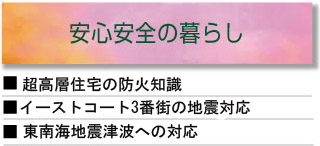 安心安全の暮らし

■ 超高層住宅の防火知識

■イーストコート3番街の地震対応

■ 東南海地震津波への対応